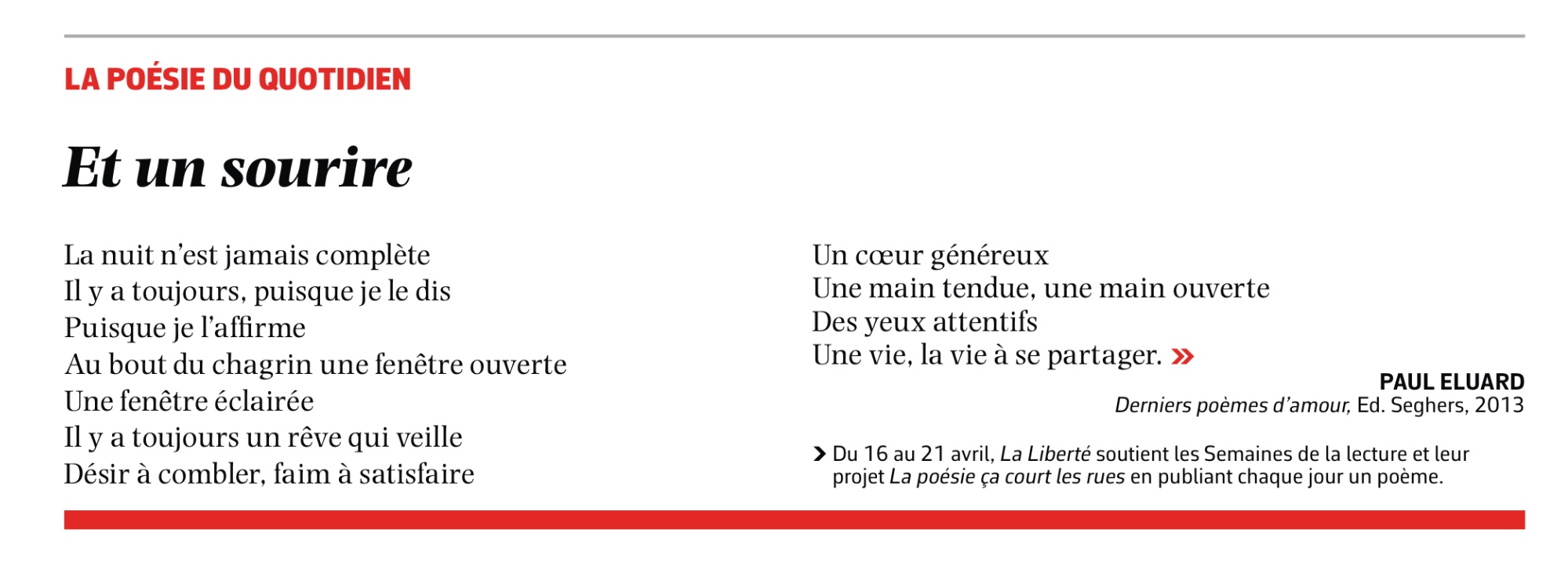 LA POÉSIE DU QUOTIDIEN

Et un sourire

La nuit n'est jamais complète
Il y a toujours, puisque je le dis
Puisque je l'affirme
Au bout du chagrin une fenêtre ouverte
Une fenêtre éclairée
Il y a toujours un rêve qui veille
Désir à combler, faim à satisfaire

Un cœur généreux
Une main tendue, une main ouverte
Des yeux attentifs
Une vie, la vie à se partager. »

PAUL ELUARD
Derniers poèmes d'amour, Ed. Seghers, 2013

› Du 16 au 21 avril, La Liberté soutient les Semaines de la lecture et leur projet La poésie ça court les rues en publiant chaque jour un poème.